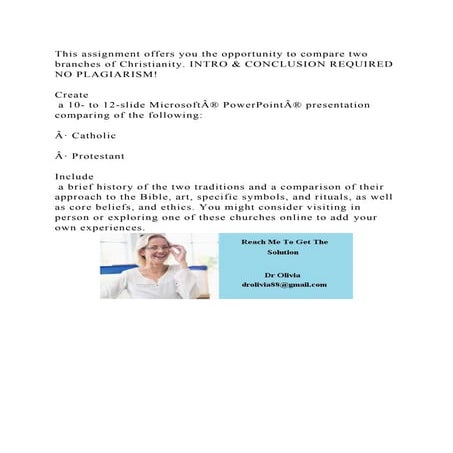 This assignment offers you the opportunity to compare two branches of Christianity. INTRO & CONCLUSION REQUIRED NO PLAGIARISM!

Create
 a 10- to 12-slide MicrosoftÂ® PowerPointÂ® presentation comparing of the following:

Â· Catholic

Â· Protestant

Include
 a brief history of the two traditions and a comparison of their approach to the Bible, art, specific symbols, and rituals, as well as core beliefs, and ethics. You might consider visiting in person or exploring one of these churches online to add your own experiences.

Reach Me To Get The Solution

Dr Olivia
drolivia88@gmail.com